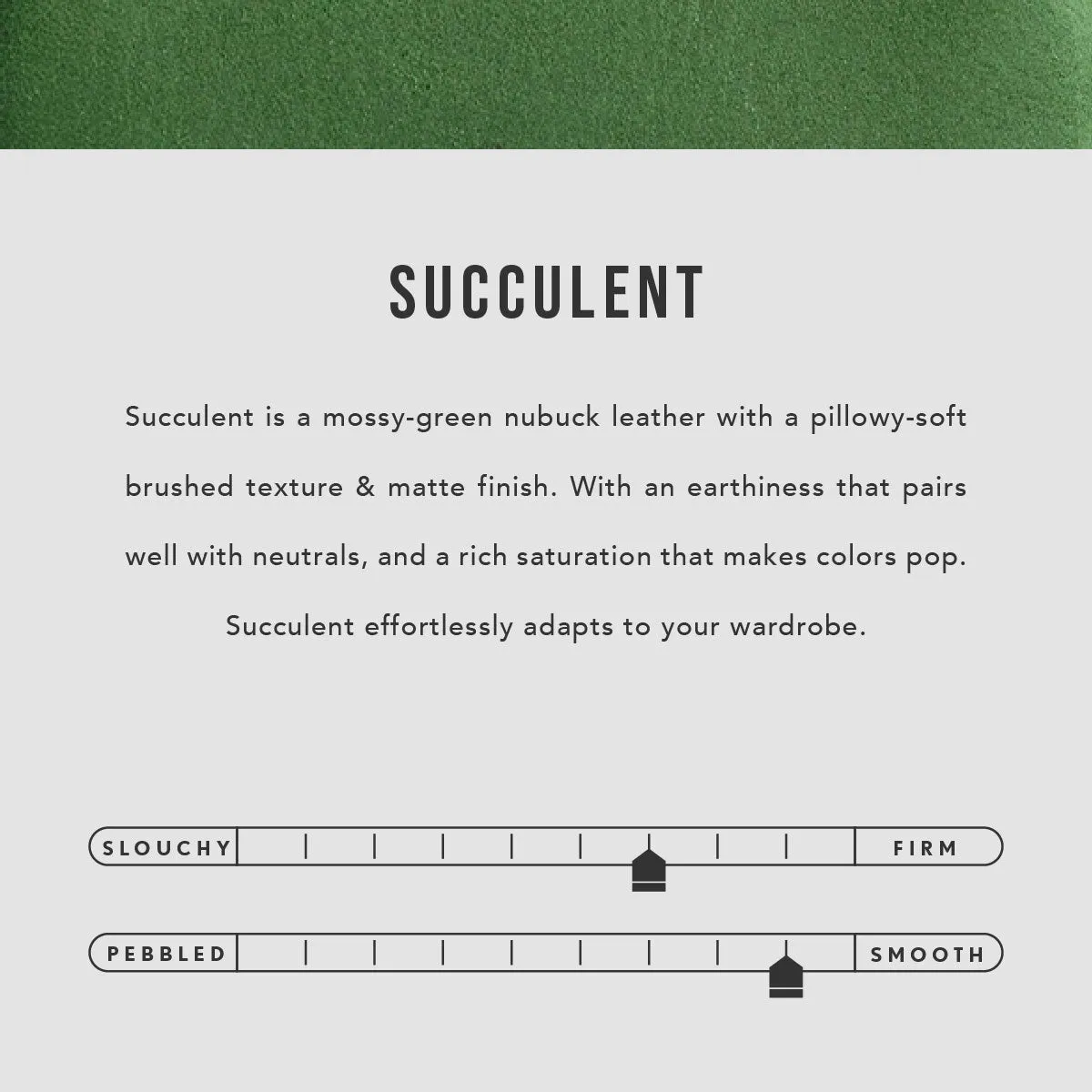 SUCCULENT

Succulent is a mossy-green nubuck leather with a pillowy-soft brushed texture & matte finish. With an earthiness that pairs well with neutrals, and a rich saturation that makes colors pop. Succulent effortlessly adapts to your wardrobe.

SLOUCHY FIRM

PEBBLED SMOOTH